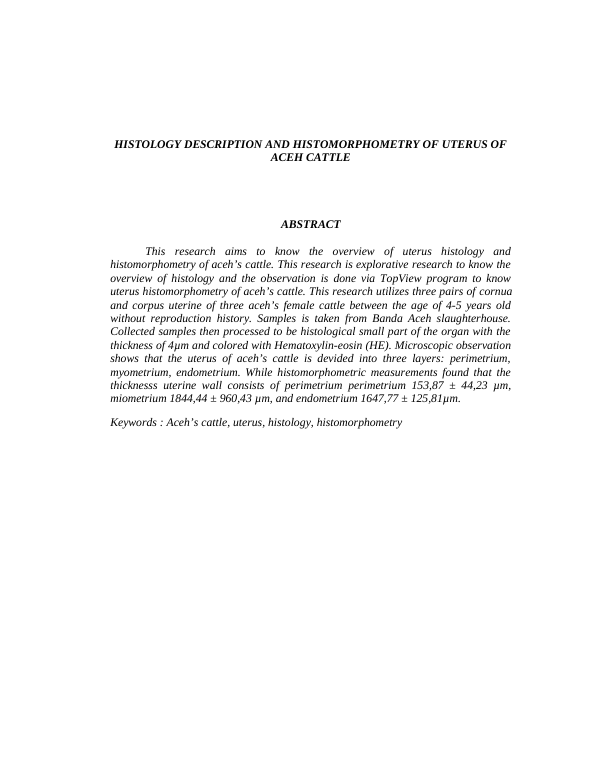 HISTOLOGY DESCRIPTION AND HISTOMORPHOMETRY OF UTERUS OF ACEH CATTLE

ABSTRACT

This research aims to know the overview of uterus histology and histomorphometry of aceh's cattle. This research is explorative research to know the overview of histology and the observation is done via TopView program to know uterus histomorphometry of aceh's cattle. This research utilizes three pairs of cornua and corpus uterine of three aceh's female cattle between the age of 4-5 years old without reproduction history. Samples is taken from Banda Aceh slaughterhouse. Collected samples then processed to be histological small part of the organ with the thickness of 4µm and colored with Hematoxylin-eosin (HE). Microscopic observation shows that the uterus of aceh's cattle is devided into three layers: perimetrium, myometrium, endometrium. While histomorphometric measurements found that the thicknesss uterine wall consists of perimetrium perimetrium 153,87 ± 44,23 µm, miometrium 1844,44 ± 960,43 µm, and endometrium 1647,77 ± 125,81µm.

Keywords : Aceh's cattle, uterus, histology, histomorphometry